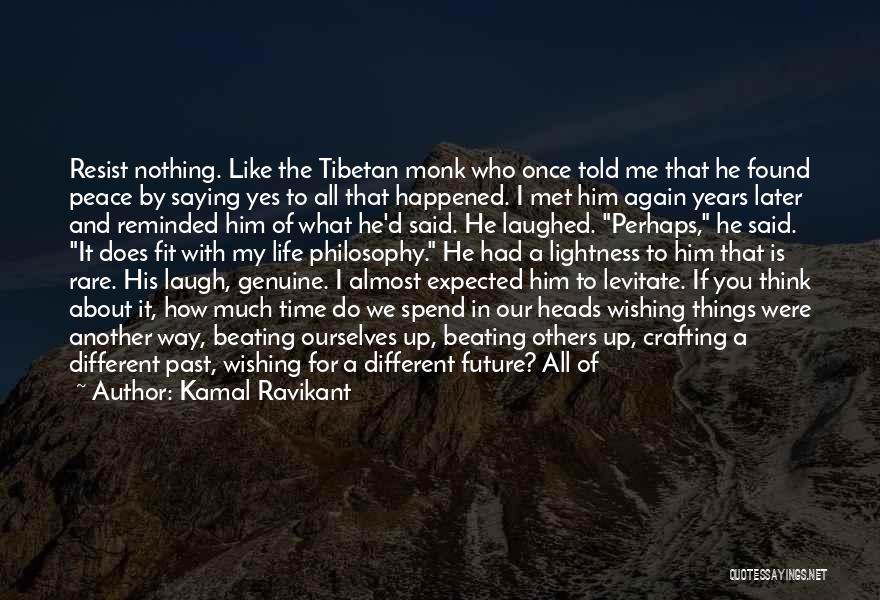 Resist nothing. Like the Tibetan monk who once told me that he found peace by saying yes to all that happened. I met him again years later and reminded him of what he'd said. He laughed. "Perhaps," he said. "It does fit with my life philosophy." He had a lightness to him that is rare. His laugh, genuine. I almost expected him to levitate. If you think about it, how much time do we spend in our heads wishing things were another way, beating ourselves up, beating others up, crafting a different past, wishing for a different future? All of

~ Author: Kamal Ravikant

QUOTESSAYINGS.NET